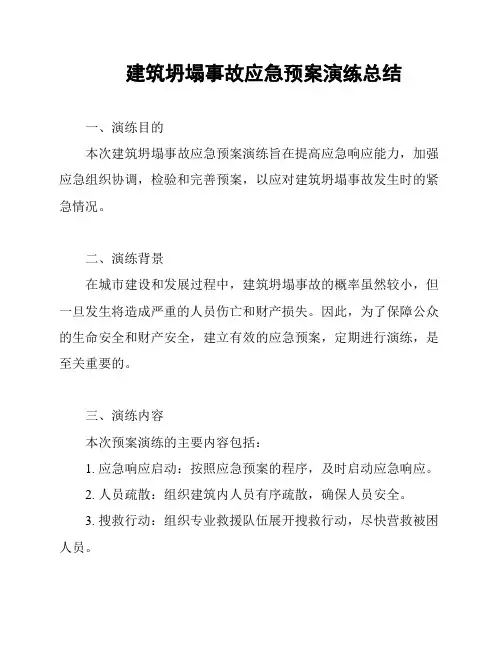 建筑坍塌事故应急预案演练总结

一、演练目的

本次建筑坍塌事故应急预案演练旨在提高应急响应能力，加强应急组织协调，检验和完善预案，以应对建筑坍塌事故发生时的紧急情况。

二、演练背景

在城市建设和发展过程中，建筑坍塌事故的概率虽然较小，但一旦发生将造成严重的人员伤亡和财产损失。因此，为了保障公众的生命安全和财产安全，建立有效的应急预案，定期进行演练，是至关重要的。

三、演练内容

本次预案演练的主要内容包括：

1. 应急响应启动：按照应急预案的程序，及时启动应急响应。

2. 人员疏散：组织建筑内人员有序疏散，确保人员安全。

3. 搜救行动：组织专业救援队伍展开搜救行动，尽快营救被困人员。